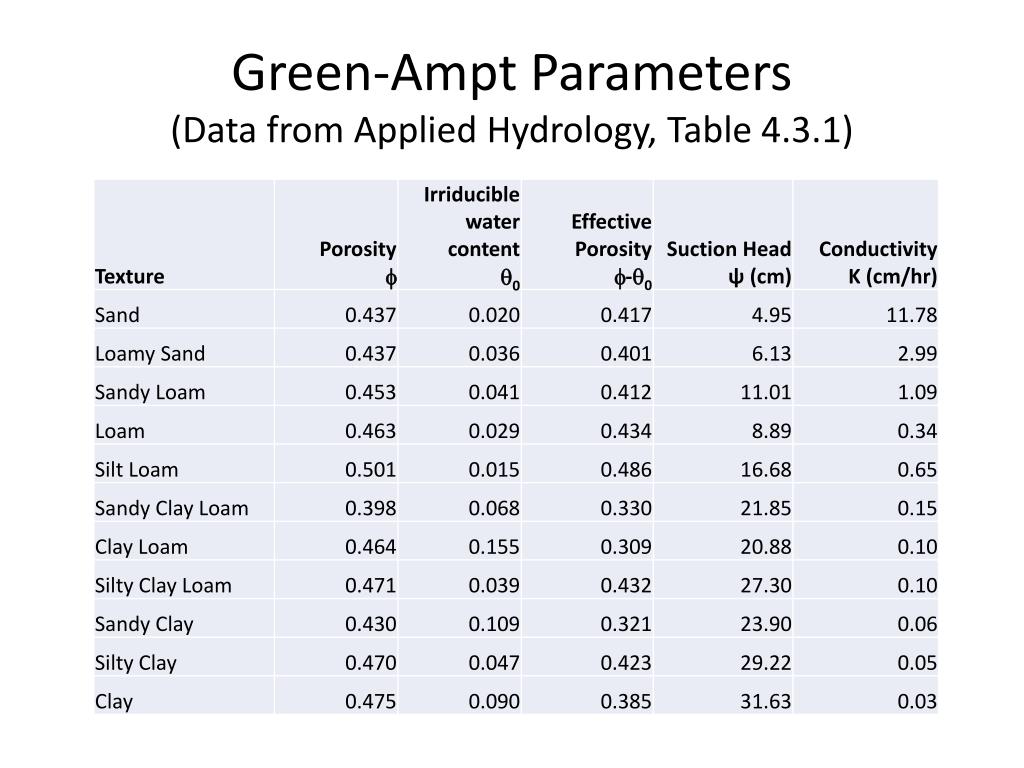 Green-Ampt Parameters
(Data from Applied Hydrology, Table 4.3.1)

| Texture | Porosity $\phi$ | Irriducible water content $\theta_0$ | Effective Porosity $\phi$-$\theta_0$ | Suction Head $\psi$ (cm) | Conductivity K (cm/hr) |
|---|---|---|---|---|---|
| Sand | 0.437 | 0.020 | 0.417 | 4.95 | 11.78 |
| Loamy Sand | 0.437 | 0.036 | 0.401 | 6.13 | 2.99 |
| Sandy Loam | 0.453 | 0.041 | 0.412 | 11.01 | 1.09 |
| Loam | 0.463 | 0.029 | 0.434 | 8.89 | 0.34 |
| Silt Loam | 0.501 | 0.015 | 0.486 | 16.68 | 0.65 |
| Sandy Clay Loam | 0.398 | 0.068 | 0.330 | 21.85 | 0.15 |
| Clay Loam | 0.464 | 0.155 | 0.309 | 20.88 | 0.10 |
| Silty Clay Loam | 0.471 | 0.039 | 0.432 | 27.30 | 0.10 |
| Sandy Clay | 0.430 | 0.109 | 0.321 | 23.90 | 0.06 |
| Silty Clay | 0.470 | 0.047 | 0.423 | 29.22 | 0.05 |
| Clay | 0.475 | 0.090 | 0.385 | 31.63 | 0.03 |